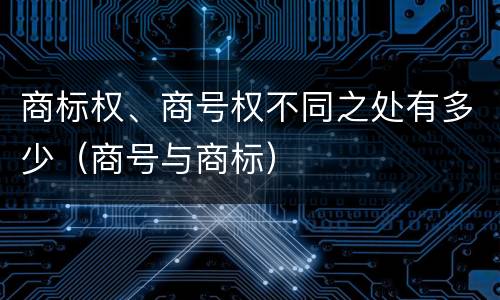 商标权、商号权不同之处有多少（商号与商标）